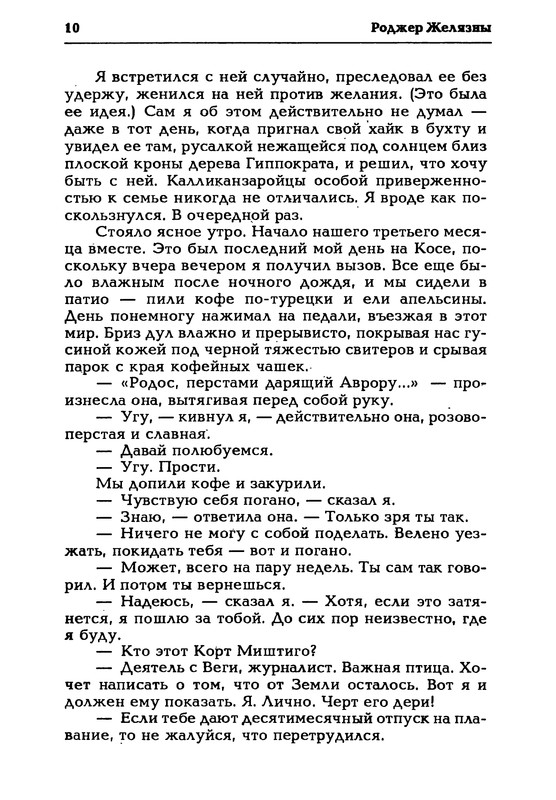 10 Роджер Желязны

Я встретился с ней случайно, преследовал ее без удержу, женился на ней против желания. (Это была ее идея.) Сам я об этом действительно не думал — даже в тот день, когда пригнал свой хайк в бухту и увидел ее там, русалкой нежащейся под солнцем близ плоской кроны дерева Гиппократа, и решил, что хочу быть с ней. Калликанзаройцы особой приверженностью к семье никогда не отличались. Я вроде как поскользнулся. В очередной раз.

Стояло ясное утро. Начало нашего третьего месяца вместе. Это был последний мой день на Косе, поскольку вчера вечером я получил вызов. Все еще было влажным после ночного дождя, и мы сидели в патио — пили кофе по-турецки и ели апельсины. День понемногу нажимал на педали, въезжая в этот мир. Бриз дул влажно и прерывисто, покрывая нас гусиной кожей под черной тяжестью свитеров и срывая парок с края кофейных чашек.

— «Родос, перстами дарящий Аврору...» — произнесла она, вытягивая перед собой руку.

— Угу, — кивнул я, — действительно она, розовоперстая и славная.

— Давай полюбуемся.

— Угу. Прости.

Мы допили кофе и закурили.

— Чувствую себя погано, — сказал я.

— Знаю, — ответила она. — Только зря ты так.

— Ничего не могу с собой поделать. Велено уезжать, покидать тебя — вот и погано.

— Может, всего на пару недель. Ты сам так говорил. И потом ты вернешься.

— Надеюсь, — сказал я. — Хотя, если это затянется, я пошлю за тобой. До сих пор неизвестно, где я буду.

— Кто этот Корт Миштиго?

— Деятель с Веги, журналист. Важная птица. Хочет написать о том, что от Земли осталось. Вот я и должен ему показать. Я. Лично. Черт его дери!

— Если тебе дают десятимесячный отпуск на плавание, то не жалуйся, что перетрудился.